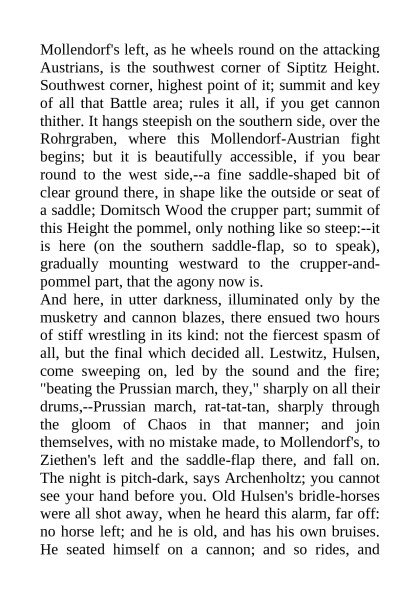 Mollendorf's left, as he wheels round on the attacking Austrians, is the southwest corner of Siptitz Height. Southwest corner, highest point of it; summit and key of all that Battle area; rules it all, if you get cannon thither. It hangs steepish on the southern side, over the Rohrgraben, where this Mollendorf-Austrian fight begins; but it is beautifully accessible, if you bear round to the west side,--a fine saddle-shaped bit of clear ground there, in shape like the outside or seat of a saddle; Domitsch Wood the crupper part; summit of this Height the pommel, only nothing like so steep:--it is here (on the southern saddle-flap, so to speak), gradually mounting westward to the crupper-and-pommel part, that the agony now is.
And here, in utter darkness, illuminated only by the musketry and cannon blazes, there ensued two hours of stiff wrestling in its kind: not the fiercest spasm of all, but the final which decided all. Lestwitz, Hulsen, come sweeping on, led by the sound and the fire; "beating the Prussian march, they," sharply on all their drums,--Prussian march, rat-tat-tan, sharply through the gloom of Chaos in that manner; and join themselves, with no mistake made, to Mollendorf's, to Ziethen's left and the saddle-flap there, and fall on. The night is pitch-dark, says Archenholtz; you cannot see your hand before you. Old Hulsen's bridle-horses were all shot away, when he heard this alarm, far off: no horse left; and he is old, and has his own bruises. He seated himself on a cannon; and so rides, and